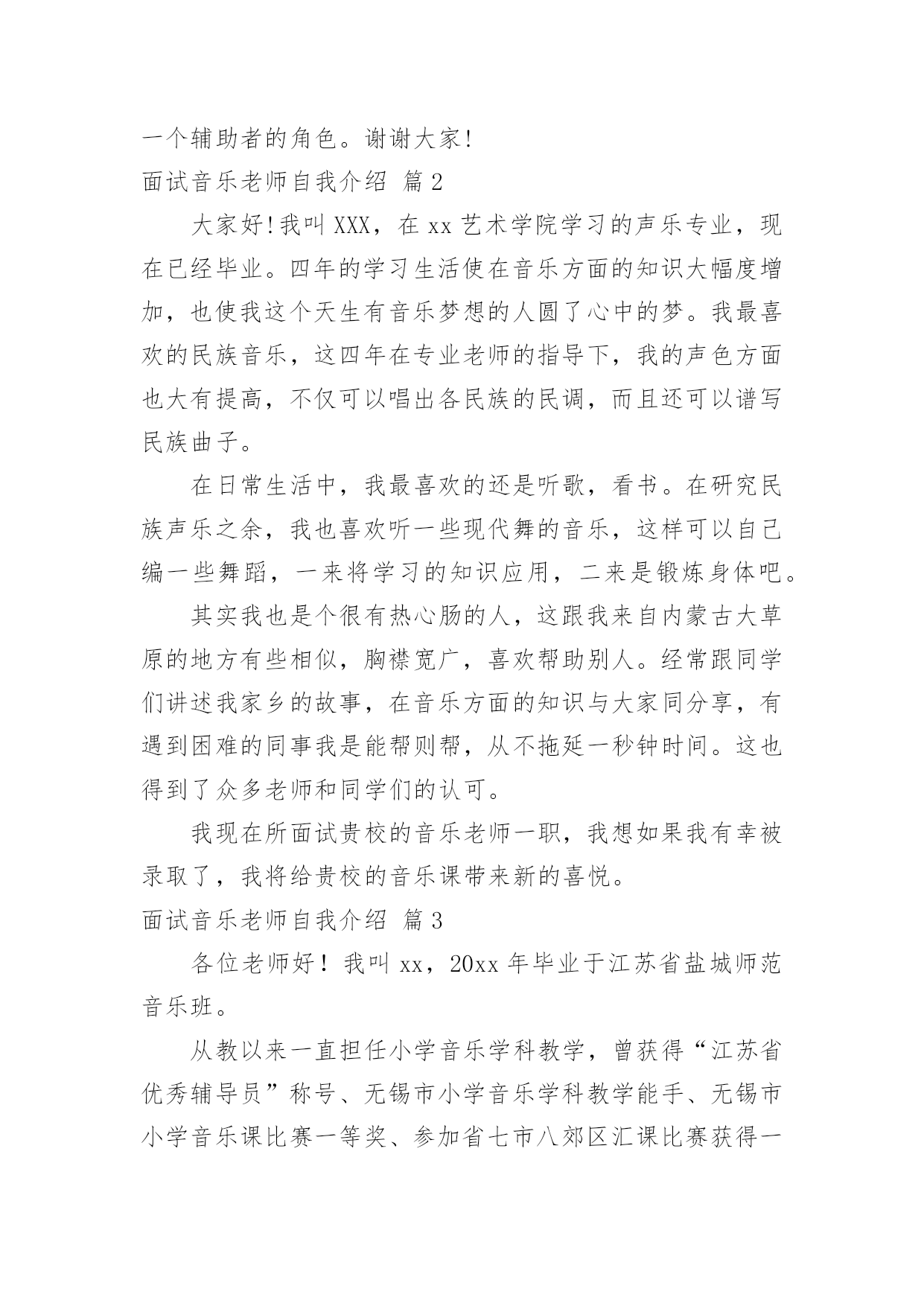 一个辅助者的角色。谢谢大家!

面试音乐老师自我介绍 篇2

大家好!我叫XXX，在xx艺术学院学习的声乐专业，现在已经毕业。四年的学习生活使在音乐方面的知识大幅度增加，也使我这个天生有音乐梦想的人圆了心中的梦。我最喜欢的民族音乐，这四年在专业老师的指导下，我的声色方面也大有提高，不仅可以唱出各民族的民调，而且还可以谱写民族曲子。

在日常生活中，我最喜欢的还是听歌，看书。在研究民族声乐之余，我也喜欢听一些现代舞的音乐，这样可以自己编一些舞蹈，一来将学习的知识应用，二来是锻炼身体吧。

其实我也是个很有热心肠的人，这跟我来自内蒙古大草原的地方有些相似，胸襟宽广，喜欢帮助别人。经常跟同学们讲述我家乡的故事，在音乐方面的知识与大家同分享，有遇到困难的同事我是能帮则帮，从不拖延一秒钟时间。这也得到了众多老师和同学们的认可。

我现在所面试贵校的音乐老师一职，我想如果我有幸被录取了，我将给贵校的音乐课带来新的喜悦。

面试音乐老师自我介绍 篇3

各位老师好！我叫xx，20xx年毕业于江苏省盐城师范音乐班。

从教以来一直担任小学音乐学科教学，曾获得“江苏省优秀辅导员”称号、无锡市小学音乐学科教学能手、无锡市小学音乐课比赛一等奖、参加省七市八郊区汇课比赛获得一